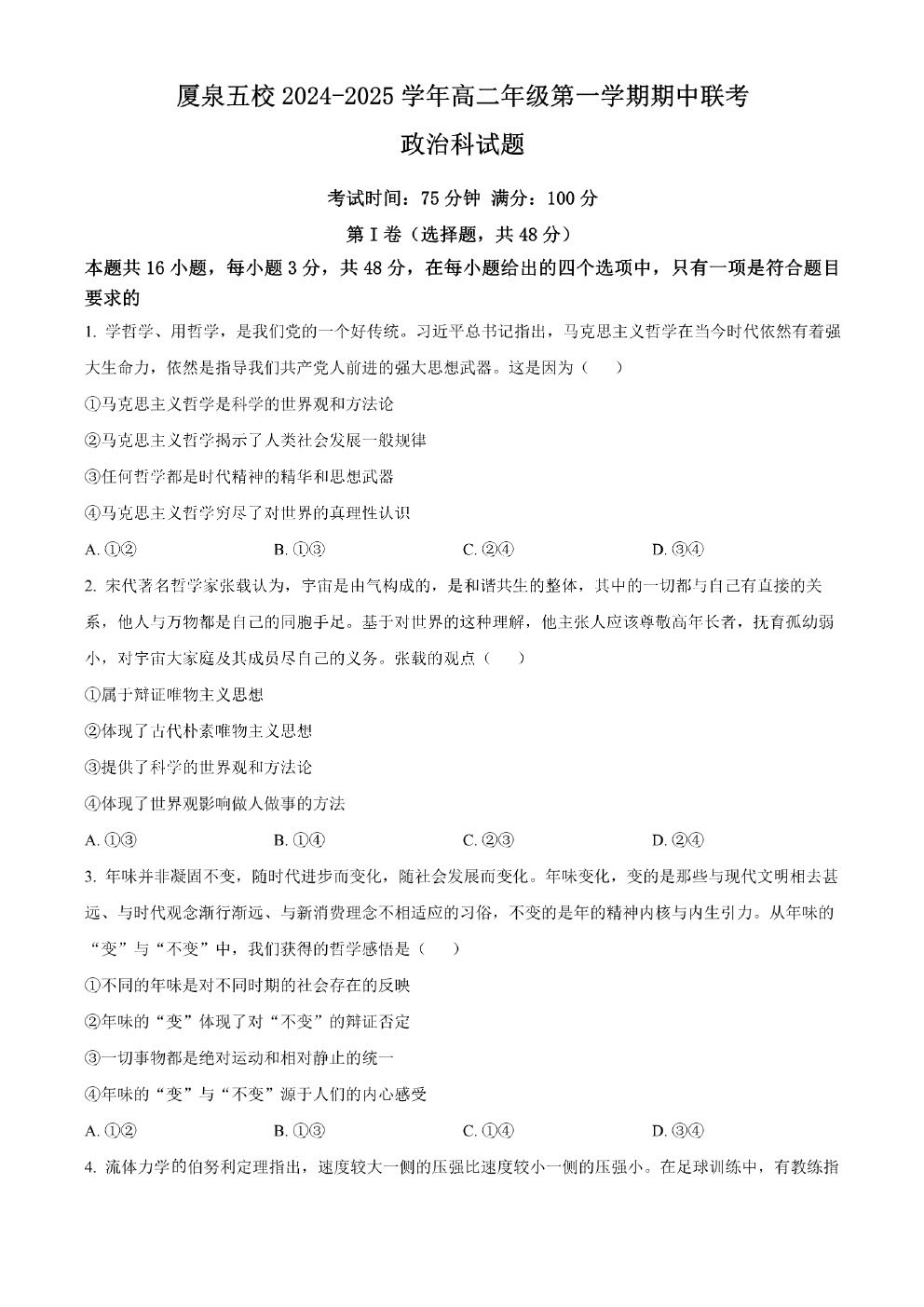 厦泉五校 2024-2025 学年高二年级第一学期期中联考

政治科试题

考试时间：75 分钟 满分：100 分

第 I 卷（选择题，共 48 分）

本题共 16 小题，每小题 3 分，共 48 分，在每小题给出的四个选项中，只有一项是符合题目要求的

1. 学哲学、用哲学，是我们党的一个好传统。习近平总书记指出，马克思主义哲学在当今时代依然有着强大生命力，依然是指导我们共产党人前进的强大思想武器。这是因为（ ）

①马克思主义哲学是科学的世界观和方法论

②马克思主义哲学揭示了人类社会发展一般规律

③任何哲学都是时代精神的精华和思想武器

④马克思主义哲学穷尽了对世界的真理性认识

A. ①②
B. ①③
C. ②④
D. ③④

2. 宋代著名哲学家张载认为，宇宙是由气构成的，是和谐共生的整体，其中的一切都与自己有直接的关系，他人与万物都是自己的同胞手足。基于对世界的这种理解，他主张人应该尊敬高年长者，抚育孤幼弱小，对宇宙大家庭及其成员尽自己的义务。张载的观点（ ）

①属于辩证唯物主义思想

②体现了古代朴素唯物主义思想

③提供了科学的世界观和方法论

④体现了世界观影响做人做事的方法

A. ①③
B. ①④
C. ②③
D. ②④

3. 年味并非凝固不变，随时代进步而变化，随社会发展而变化。年味变化，变的是那些与现代文明相去甚远、与时代观念渐行渐远、与新消费理念不相适应的习俗，不变的是年的精神内核与内生引力。从年味的“变”与“不变”中，我们获得的哲学感悟是（ ）

①不同的年味是对不同时期的社会存在的反映

②年味的“变”体现了对“不变”的辩证否定

③一切事物都是绝对运动和相对静止的统一

④年味的“变”与“不变”源于人们的内心感受

A. ①②
B. ①③
C. ①④
D. ③④

4. 流体力学的伯努利定理指出，速度较大一侧的压强比速度较小一侧的压强小。在足球训练中，有教练指